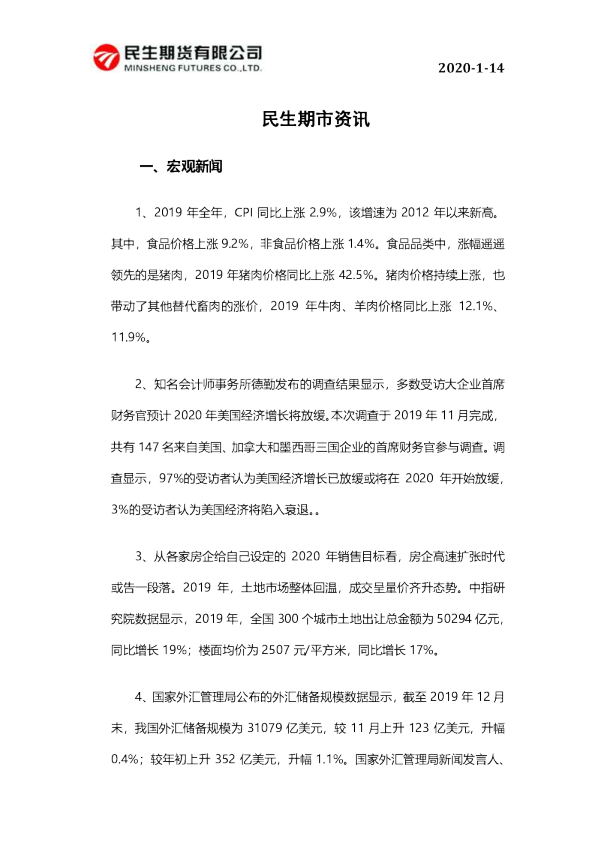 民生期货有限公司
MINSHENG FUTURES CO.,LTD.

2020-1-14

民生期市资讯

一、宏观新闻

1、2019 年全年，CPI 同比上涨 2.9%，该增速为 2012 年以来新高。其中，食品价格上涨 9.2%，非食品价格上涨 1.4%。食品品类中，涨幅遥遥领先的是猪肉，2019 年猪肉价格同比上涨 42.5%。猪肉价格持续上涨，也带动了其他替代畜肉的涨价，2019 年牛肉、羊肉价格同比上涨 12.1%、11.9%。

2、知名会计师事务所德勤发布的调查结果显示，多数受访大企业首席财务官预计 2020 年美国经济增长将放缓。本次调查于 2019 年 11 月完成，共有 147 名来自美国、加拿大和墨西哥三国企业的首席财务官参与调查。调查显示，97%的受访者认为美国经济增长已放缓或将在 2020 年开始放缓，3%的受访者认为美国经济将陷入衰退。。

3、从各家房企给自己设定的 2020 年销售目标看，房企高速扩张时代或告一段落。2019 年，土地市场整体回温，成交呈量价齐升态势。中指研究院数据显示，2019 年，全国 300 个城市土地出让总金额为 50294 亿元，同比增长 19%；楼面均价为 2507 元/平方米，同比增长 17%。

4、国家外汇管理局公布的外汇储备规模数据显示，截至 2019 年 12 月末，我国外汇储备规模为 31079 亿美元，较 11 月上升 123 亿美元，升幅 0.4%；较年初上升 352 亿美元，升幅 1.1%。国家外汇管理局新闻发言人、